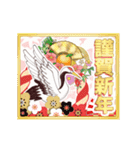 謹賀新年